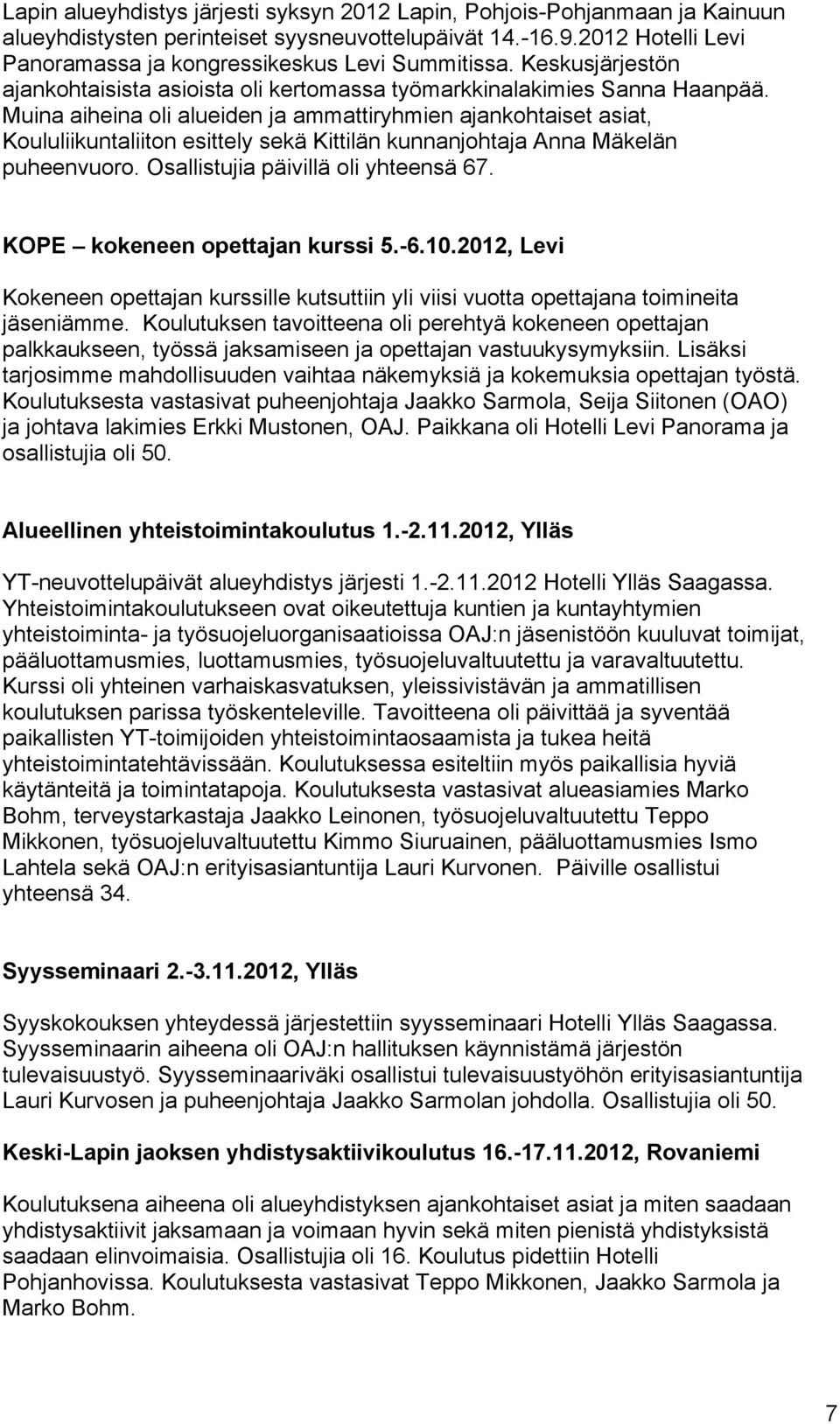 Lapin alueyhdistys järjesti syksyn 2012 Lapin, Pohjois-Pohjanmaan ja Kainuun alueyhdistysten perinteiset syysneuvottelupäivät 14.-16.9.2012 Hotelli Levi Panoramassa ja kongressikeskus Levi Summitissa. Keskusjärjestön ajankohtaisista asioista oli kertomassa työmarkkinalakimies Sanna Haanpää. Muina aiheina oli alueiden ja ammattiryhmien ajankohtaiset asiat, Koululiikuntaliiton esittely sekä Kittilän kunnanjohtaja Anna Mäkelän puheenvuoro. Osallistujia päivillä oli yhteensä 67.

KOPE – kokeneen opettajan kurssi 5.-6.10.2012, Levi

Kokeneen opettajan kurssille kutsuttiin yli viisi vuotta opettajana toimineita jäseniämme. Koulutuksen tavoitteena oli perehtyä kokeneen opettajan palkkaukseen, työssä jaksamiseen ja opettajan vastuukysymyksiin. Lisäksi tarjosimme mahdollisuuden vaihtaa näkemyksiä ja kokemuksia opettajan työstä. Koulutuksesta vastasivat puheenjohtaja Jaakko Sarmola, Seija Siitonen (OAO) ja johtava lakimies Erkki Mustonen, OAJ. Paikkana oli Hotelli Levi Panorama ja osallistujia oli 50.

Alueellinen yhteistoimintakoulutus 1.-2.11.2012, Ylläs

YT-neuvottelupäivät alueyhdistys järjesti 1.-2.11.2012 Hotelli Ylläs Saagassa. Yhteistoimintakoulutukseen ovat oikeutettuja kuntien ja kuntayhtymien yhteistoiminta- ja työsuojeluorganisaatioissa OAJ:n jäsenistöön kuuluvat toimijat, pääluottamusmies, luottamusmies, työsuojeluvaltuutettu ja varavaltuutettu. Kurssi oli yhteinen varhaiskasvatuksen, yleissivistävän ja ammatillisen koulutuksen parissa työskenteleville. Tavoitteena oli päivittää ja syventää paikallisten YT-toimijoiden yhteistoimintaosaamista ja tukea heitä yhteistoimintatehtävissään. Koulutuksessa esiteltiin myös paikallisia hyviä käytänteitä ja toimintatapoja. Koulutuksesta vastasivat alueasiamies Marko Bohm, terveystarkastaja Jaakko Leinonen, työsuojeluvaltuutettu Teppo Mikkonen, työsuojeluvaltuutettu Kimmo Siuruainen, pääluottamusmies Ismo Lahtela sekä OAJ:n erityisasiantuntija Lauri Kurvonen. Päiville osallistui yhteensä 34.

Syysseminaari 2.-3.11.2012, Ylläs

Syyskokouksen yhteydessä järjestettiin syysseminaari Hotelli Ylläs Saagassa. Syysseminaarin aiheena oli OAJ:n hallituksen käynnistämä järjestön tulevaisuustyö. Syysseminaariväki osallistui tulevaisuustyöhön erityisasiantuntija Lauri Kurvosen ja puheenjohtaja Jaakko Sarmolan johdolla. Osallistujia oli 50.

Keski-Lapin jaoksen yhdistysaktiivikoulutus 16.-17.11.2012, Rovaniemi

Koulutuksena aiheena oli alueyhdistyksen ajankohtaiset asiat ja miten saadaan yhdistysaktiivit jaksamaan ja voimaan hyvin sekä miten pienistä yhdistyksistä saadaan elinvoimaisia. Osallistujia oli 16. Koulutus pidettiin Hotelli Pohjanhovissa. Koulutuksesta vastasivat Teppo Mikkonen, Jaakko Sarmola ja Marko Bohm.

7